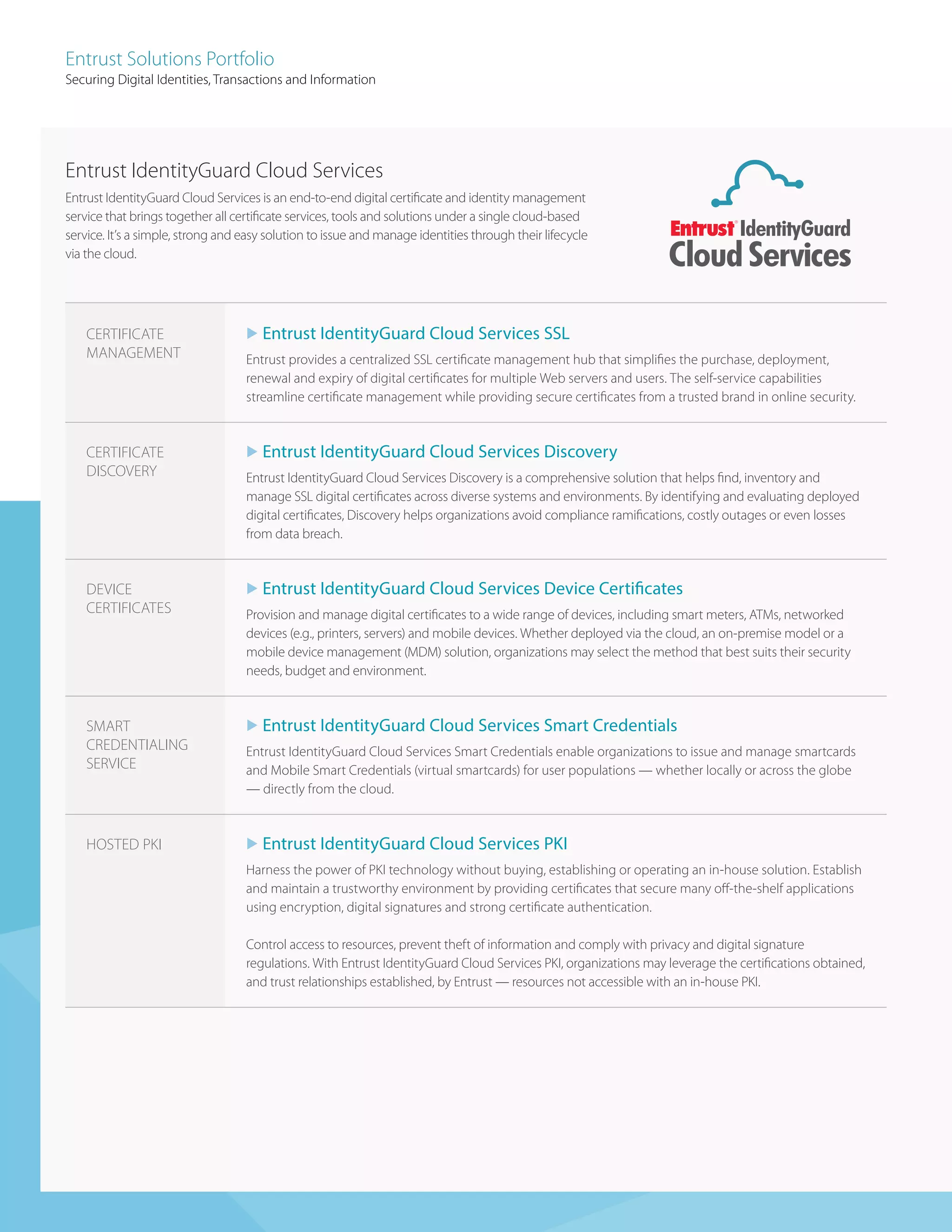 Entrust Solutions Portfolio
Securing Digital Identities, Transactions and Information

Entrust IdentityGuard Cloud Services

Entrust IdentityGuard Cloud Services is an end-to-end digital certificate and identity management service that brings together all certificate services, tools and solutions under a single cloud-based service. It's a simple, strong and easy solution to issue and manage identities through their lifecycle via the cloud.

Entrust® IdentityGuard
Cloud Services

CERTIFICATE MANAGEMENT

Entrust IdentityGuard Cloud Services SSL

Entrust provides a centralized SSL certificate management hub that simplifies the purchase, deployment, renewal and expiry of digital certificates for multiple Web servers and users. The self-service capabilities streamline certificate management while providing secure certificates from a trusted brand in online security.

CERTIFICATE DISCOVERY

Entrust IdentityGuard Cloud Services Discovery

Entrust IdentityGuard Cloud Services Discovery is a comprehensive solution that helps find, inventory and manage SSL digital certificates across diverse systems and environments. By identifying and evaluating deployed digital certificates, Discovery helps organizations avoid compliance ramifications, costly outages or even losses from data breach.

DEVICE CERTIFICATES

Entrust IdentityGuard Cloud Services Device Certificates

Provision and manage digital certificates to a wide range of devices, including smart meters, ATMs, networked devices (e.g., printers, servers) and mobile devices. Whether deployed via the cloud, an on-premise model or a mobile device management (MDM) solution, organizations may select the method that best suits their security needs, budget and environment.

SMART CREDENTIALING SERVICE

Entrust IdentityGuard Cloud Services Smart Credentials

Entrust IdentityGuard Cloud Services Smart Credentials enable organizations to issue and manage smartcards and Mobile Smart Credentials (virtual smartcards) for user populations — whether locally or across the globe — directly from the cloud.

HOSTED PKI

Entrust IdentityGuard Cloud Services PKI

Harness the power of PKI technology without buying, establishing or operating an in-house solution. Establish and maintain a trustworthy environment by providing certificates that secure many off-the-shelf applications using encryption, digital signatures and strong certificate authentication.

Control access to resources, prevent theft of information and comply with privacy and digital signature regulations. With Entrust IdentityGuard Cloud Services PKI, organizations may leverage the certifications obtained, and trust relationships established, by Entrust — resources not accessible with an in-house PKI.